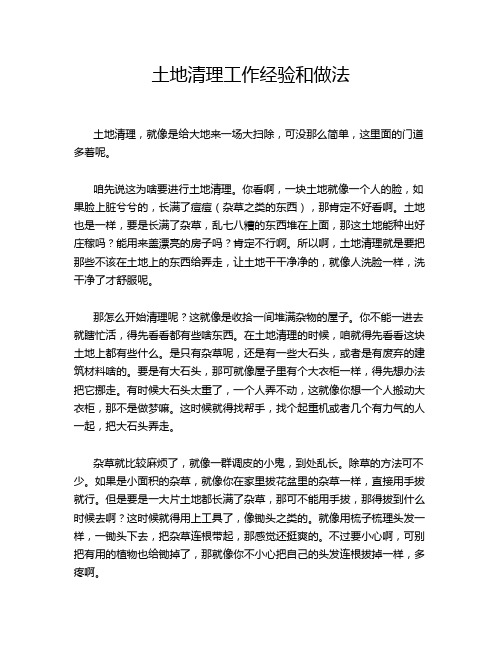 土地清理工作经验和做法

土地清理，就像是给大地来一场大扫除，可没那么简单，这里面的门道多着呢。

咱先说这为啥要进行土地清理。你看啊，一块土地就像一个人的脸，如果脸上脏兮兮的，长满了痘痘（杂草之类的东西），那肯定不好看啊。土地也是一样，要是长满了杂草，乱七八糟的东西堆在上面，那这土地能种出好庄稼吗？能用来盖漂亮的房子吗？肯定不行啊。所以啊，土地清理就是要把那些不该在土地上的东西给弄走，让土地干干净净的，就像人洗脸一样，洗干净了才舒服呢。

那怎么开始清理呢？这就像是收拾一间堆满杂物的屋子。你不能一进去就瞎忙活，得先看看都有些啥东西。在土地清理的时候，咱就得先看看这块土地上都有些什么。是只有杂草呢，还是有一些大石头，或者是有废弃的建筑材料啥的。要是有大石头，那可就像屋子里有个大衣柜一样，得先想办法把它挪走。有时候大石头太重了，一个人弄不动，这就像你想一个人搬动大衣柜，那不是做梦嘛。这时候就得找帮手，找个起重机或者几个有力气的人一起，把大石头弄走。

杂草就比较麻烦了，就像一群调皮的小鬼，到处乱长。除草的方法可不少。如果是小面积的杂草，就像你在家里拔花盆里的杂草一样，直接用手拔就行。但是要是一大片土地都长满了杂草，那可不能用手拔，那得拔到什么时候去啊？这时候就得用上工具了，像锄头之类的。就像用梳子梳理头发一样，一锄头下去，把杂草连根带起，那感觉还挺爽的。不过要小心啊，可别把有用的植物也给锄掉了，那就像你不小心把自己的头发连根拔掉一样，多疼啊。